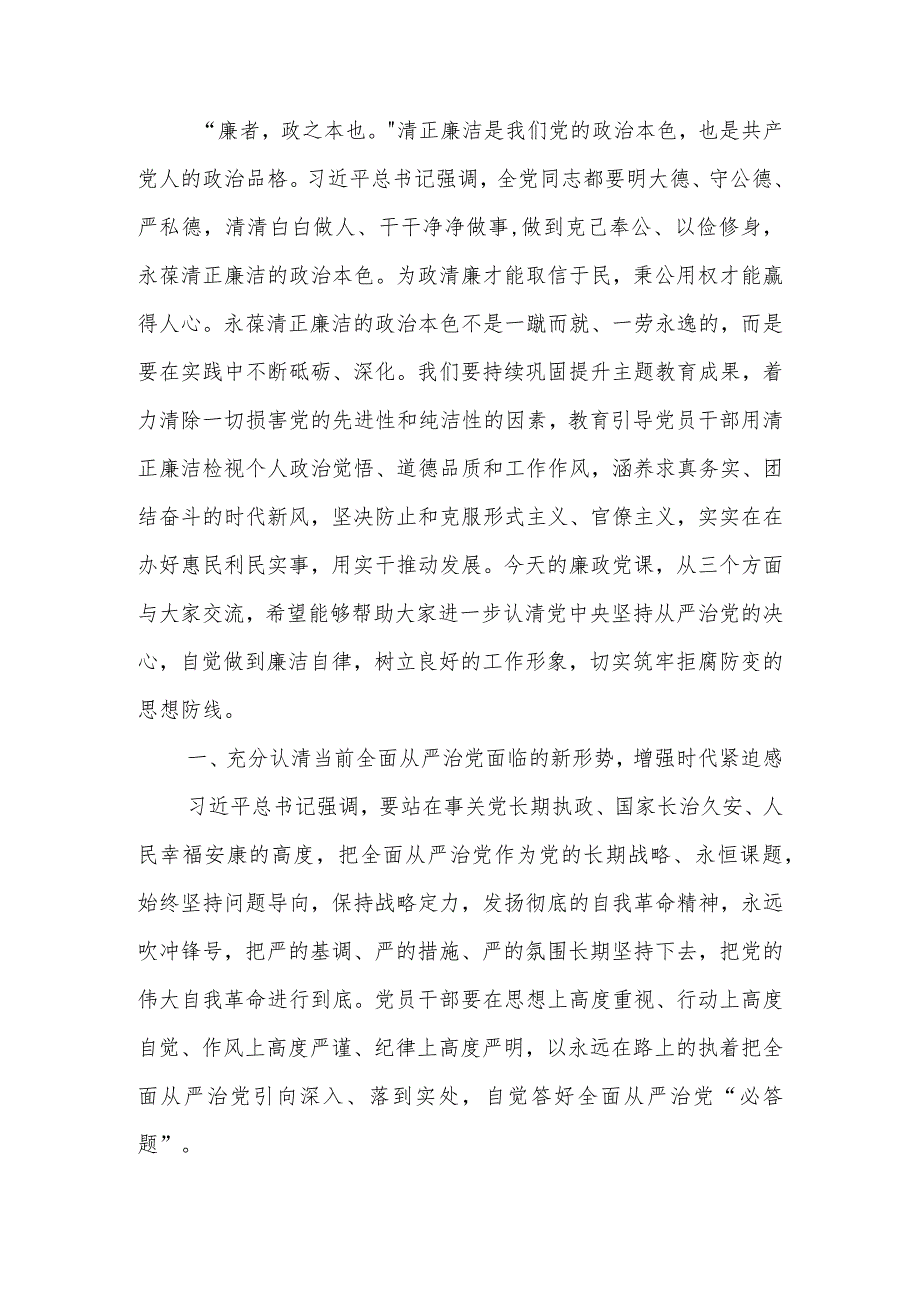 “廉者，政之本也。"清正廉洁是我们党的政治本色，也是共产党人的政治品格。习近平总书记强调，全党同志都要明大德、守公德、严私德，清清白白做人、干干净净做事,做到克己奉公、以俭修身，永葆清正廉洁的政治本色。为政清廉才能取信于民，秉公用权才能赢得人心。永葆清正廉洁的政治本色不是一蹴而就、一劳永逸的，而是要在实践中不断砥砺、深化。我们要持续巩固提升主题教育成果，着力清除一切损害党的先进性和纯洁性的因素，教育引导党员干部用清正廉洁检视个人政治觉悟、道德品质和工作作风，涵养求真务实、团结奋斗的时代新风，坚决防止和克服形式主义、官僚主义，实实在在办好惠民利民实事，用实干推动发展。今天的廉政党课，从三个方面与大家交流，希望能够帮助大家进一步认清党中央坚持从严治党的决心，自觉做到廉洁自律，树立良好的工作形象，切实筑牢拒腐防变的思想防线。

一、充分认清当前全面从严治党面临的新形势，增强时代紧迫感

习近平总书记强调，要站在事关党长期执政、国家长治久安、人民幸福安康的高度，把全面从严治党作为党的长期战略、永恒课题，始终坚持问题导向，保持战略定力，发扬彻底的自我革命精神，永远吹冲锋号，把严的基调、严的措施、严的氛围长期坚持下去，把党的伟大自我革命进行到底。党员干部要在思想上高度重视、行动上高度自觉、作风上高度严谨、纪律上高度严明，以永远在路上的执着把全面从严治党引向深入、落到实处，自觉答好全面从严治党“必答题”。